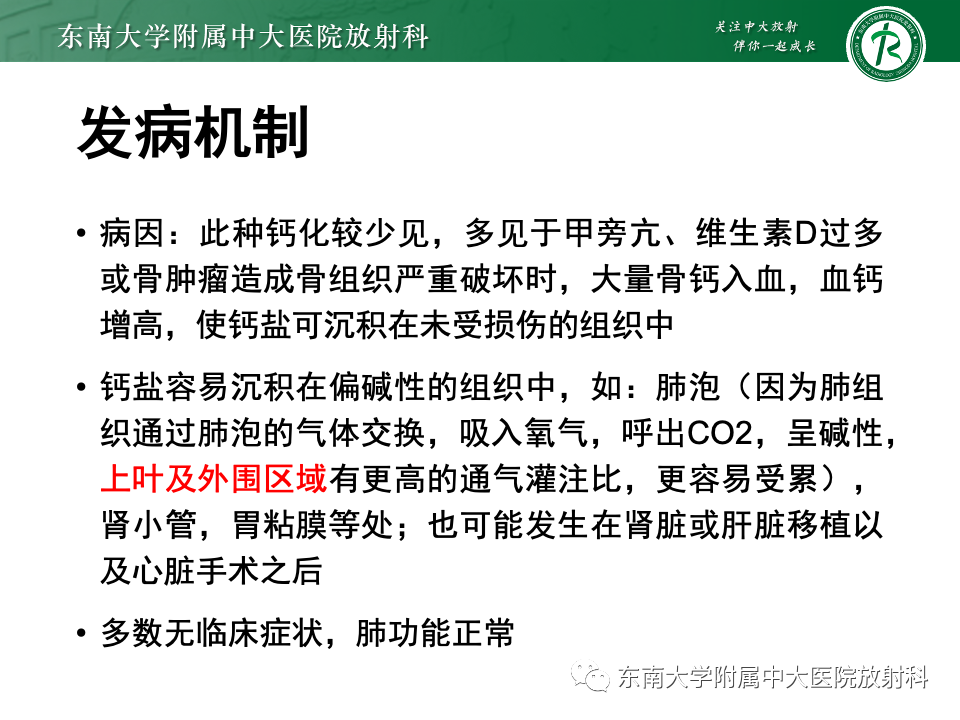 东南大学附属中大医院放射科

关注中大放射
伴你一起成长

发病机制

• 病因：此种钙化较少见，多见于甲旁亢、维生素D过多或骨肿瘤造成骨组织严重破坏时，大量骨钙入血，血钙增高，使钙盐可沉积在未受损伤的组织中

• 钙盐容易沉积在偏碱性的组织中，如：肺泡（因为肺组织通过肺泡的气体交换，吸入氧气，呼出CO2，呈碱性，上叶及外围区域有更高的通气灌注比，更容易受累），肾小管，胃粘膜等处；也可能发生在肾脏或肝脏移植以及心脏手术之后

• 多数无临床症状，肺功能正常

东南大学附属中大医院放射科